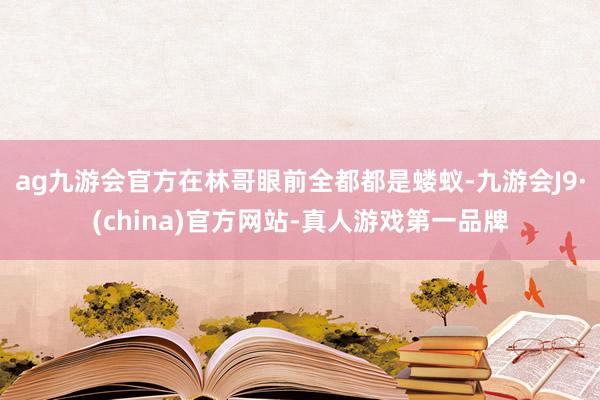 ag九游会官方在林哥眼前全都都是蝼蚁-九游会J9·(china)官方网站-真人游戏第一品牌